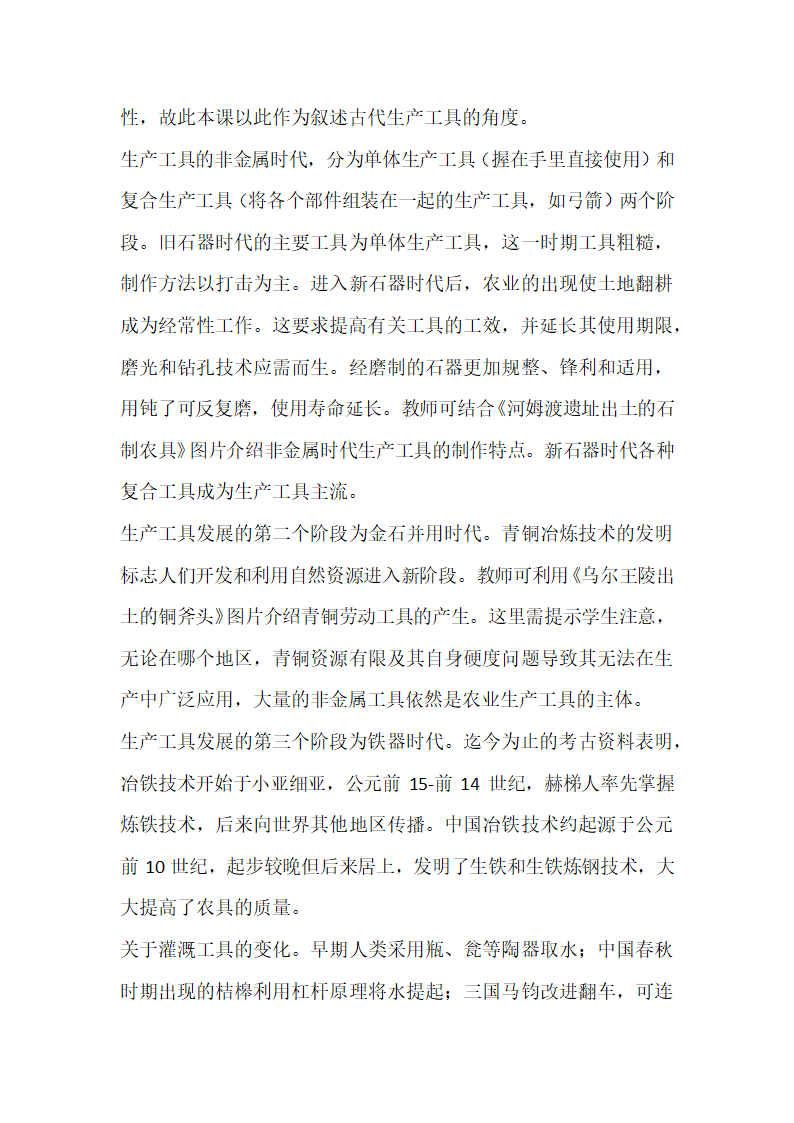 性，故此本课以此作为叙述古代生产工具的角度。

生产工具的非金属时代，分为单体生产工具（握在手里直接使用）和复合生产工具（将各个部件组装在一起的生产工具，如弓箭）两个阶段。旧石器时代的主要工具为单体生产工具，这一时期工具粗糙，制作方法以打击为主。进入新石器时代后，农业的出现使土地翻耕成为经常性工作。这要求提高有关工具的工效，并延长其使用期限，磨光和钻孔技术应需而生。经磨制的石器更加规整、锋利和适用，用钝了可反复磨，使用寿命延长。教师可结合《河姆渡遗址出土的石制农具》图片介绍非金属时代生产工具的制作特点。新石器时代各种复合工具成为生产工具主流。

生产工具发展的第二个阶段为金石并用时代。青铜冶炼技术的发明标志人们开发和利用自然资源进入新阶段。教师可利用《乌尔王陵出土的铜斧头》图片介绍青铜劳动工具的产生。这里需提示学生注意，无论在哪个地区，青铜资源有限及其自身硬度问题导致其无法在生产中广泛应用，大量的非金属工具依然是农业生产工具的主体。

生产工具发展的第三个阶段为铁器时代。迄今为止的考古资料表明，冶铁技术开始于小亚细亚，公元前 15-前 14 世纪，赫梯人率先掌握炼铁技术，后来向世界其他地区传播。中国冶铁技术约起源于公元前 10 世纪，起步较晚但后来居上，发明了生铁和生铁炼钢技术，大大提高了农具的质量。

关于灌溉工具的变化。早期人类采用瓶、瓮等陶器取水；中国春秋时期出现的桔槔利用杠杆原理将水提起；三国马钧改进翻车，可连